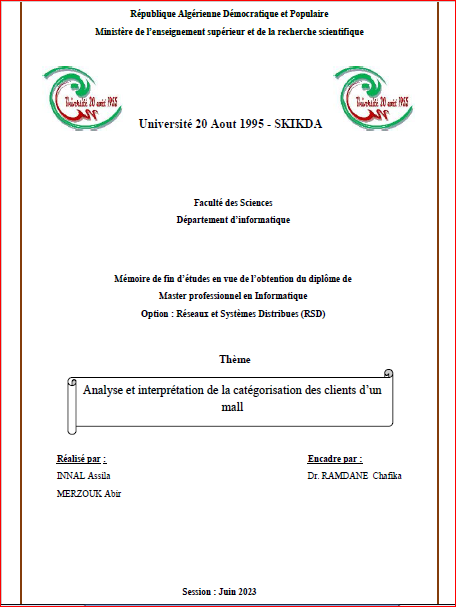 République Algérienne Démocratique et Populaire
Ministère de l'enseignement supérieur et de la recherche scientifique

Université 20 août 1955

Université 20 août 1955

Université 20 Aout 1995 - SKIKDA

Faculté des Sciences
Département d'informatique

Mémoire de fin d'études en vue de l'obtention du diplôme de
Master professionnel en Informatique
Option : Réseaux et Systèmes Distribues (RSD)

Thème

Analyse et interprétation de la catégorisation des clients d'un mall

Réalisé par :
INNAL Assila
MERZOUK Abir

Encadre par :
Dr. RAMDANE Chafika

Session : Juin 2023